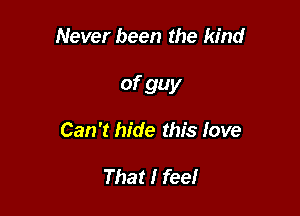 Never been the kind

of guy

Can't hide this love

That I feel